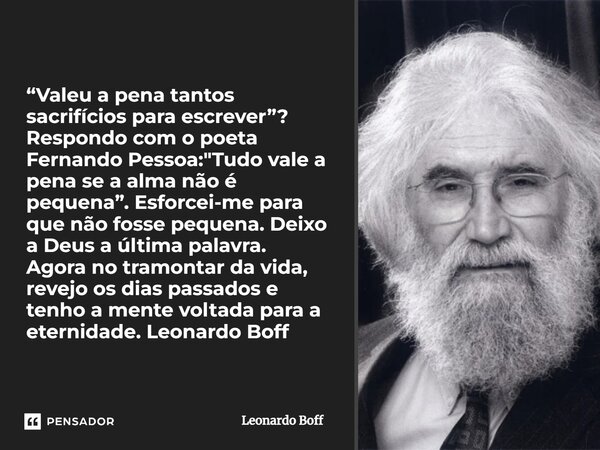 “Valeu a pena tantos sacrifícios para escrever”? Respondo com o poeta Fernando Pessoa:"Tudo vale a pena se a alma não é pequena”. Esforcei-me para que não fosse pequena. Deixo a Deus a última palavra. Agora no tramontar da vida, revejo os dias passados e tenho a mente voltada para a eternidade. Leonardo Boff

PENSADOR

Leonardo Boff